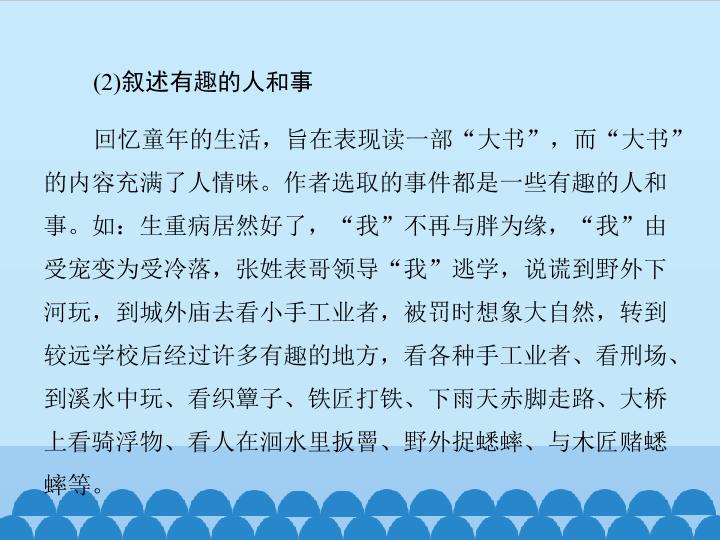 (2)叙述有趣的人和事

回忆童年的生活，旨在表现读一部“大书”，而“大书”的内容充满了人情味。作者选取的事件都是一些有趣的人和事。如：生重病居然好了，“我”不再与胖为缘，“我”由受宠变为受冷落，张姓表哥领导“我”逃学，说谎到野外下河玩，到城外庙去看小手工业者，被罚时想象大自然，转到较远学校后经过许多有趣的地方，看各种手工业者、看刑场、到溪水中玩、看织簟子、铁匠打铁、下雨天赤脚走路、大桥上看骑浮物、看人在洄水里扳罾、野外捉蟋蟀、与木匠赌蟋蟀等。